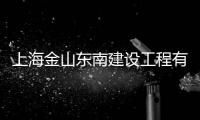 上海金山东南建设工程有